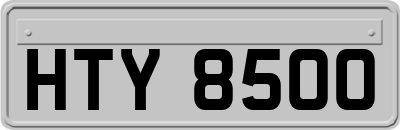 HTY 8500